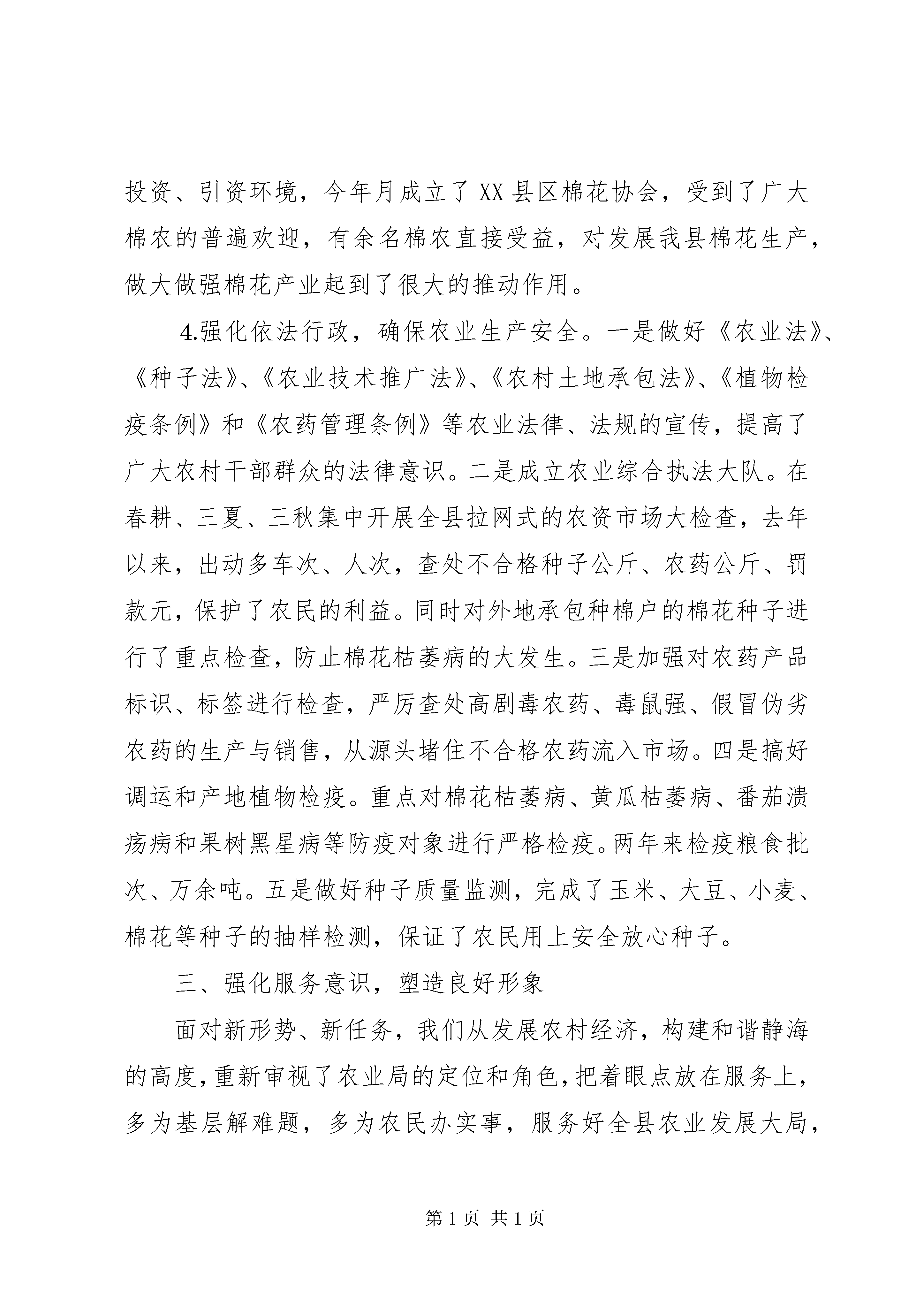 投资、引资环境，今年月成立了XX县区棉花协会，受到了广大棉农的普遍欢迎，有余名棉农直接受益，对发展我县棉花生产，做大做强棉花产业起到了很大的推动作用。

4.强化依法行政，确保农业生产安全。一是做好《农业法》、《种子法》、《农业技术推广法》、《农村土地承包法》、《植物检疫条例》和《农药管理条例》等农业法律、法规的宣传，提高了广大农村干部群众的法律意识。二是成立农业综合执法大队。在春耕、三夏、三秋集中开展全县拉网式的农资市场大检查，去年以来，出动多车次、人次，查处不合格种子公斤、农药公斤、罚款元，保护了农民的利益。同时对外地承包种棉户的棉花种子进行了重点检查，防止棉花枯萎病的大发生。三是加强对农药产品标识、标签进行检查，严厉查处高剧毒农药、毒鼠强、假冒伪劣农药的生产与销售，从源头堵住不合格农药流入市场。四是搞好调运和产地植物检疫。重点对棉花枯萎病、黄瓜枯萎病、番茄溃疡病和果树黑星病等防疫对象进行严格检疫。两年来检疫粮食批次、万余吨。五是做好种子质量监测，完成了玉米、大豆、小麦、棉花等种子的抽样检测，保证了农民用上安全放心种子。

三、强化服务意识，塑造良好形象

面对新形势、新任务，我们从发展农村经济，构建和谐静海的高度，重新审视了农业局的定位和角色，把着眼点放在服务上，多为基层解难题，多为农民办实事，服务好全县农业发展大局，

第1页 共1页